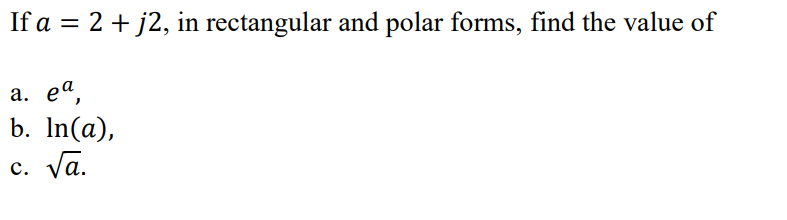 If $a = 2 + j2$, in rectangular and polar forms, find the value of

a. $e^a$,
b. $\ln(a)$,
c. $\sqrt{a}$.